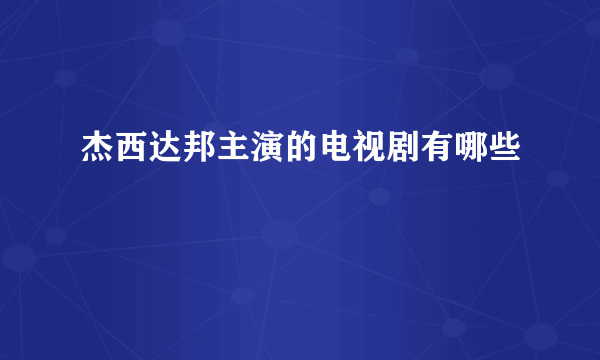 杰西达邦主演的电视剧有哪些